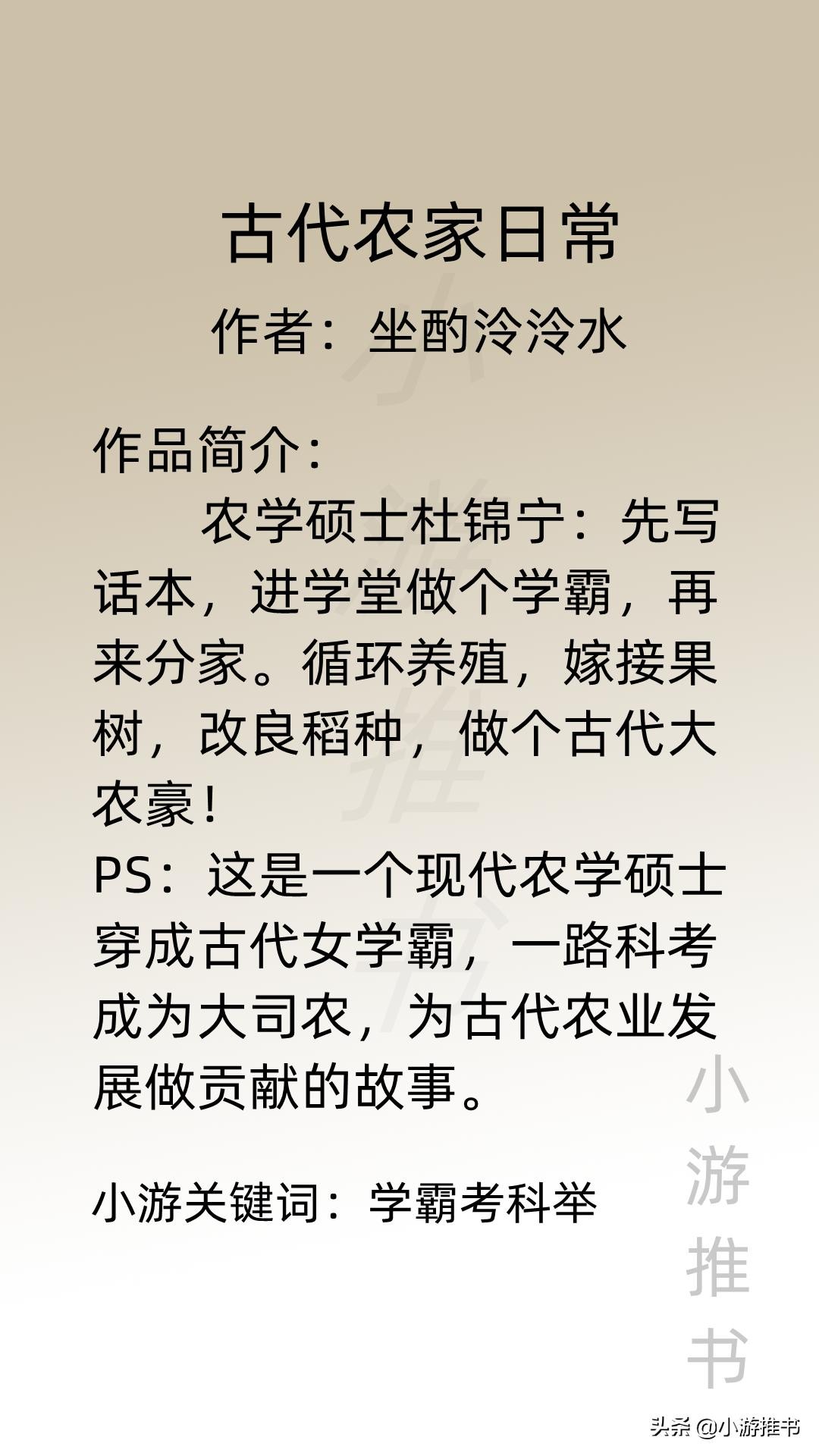 古代农家日常

作者：坐酌泠泠水

作品简介：

农学硕士杜锦宁：先写话本，进学堂做个学霸，再来分家。循环养殖，嫁接果树，改良稻种，做个古代大农豪！

PS：这是一个现代农学硕士穿成古代女学霸，一路科考成为大司农，为古代农业发展做贡献的故事。

小游关键词：学霸考科举

小游推书

头条 @小游推书